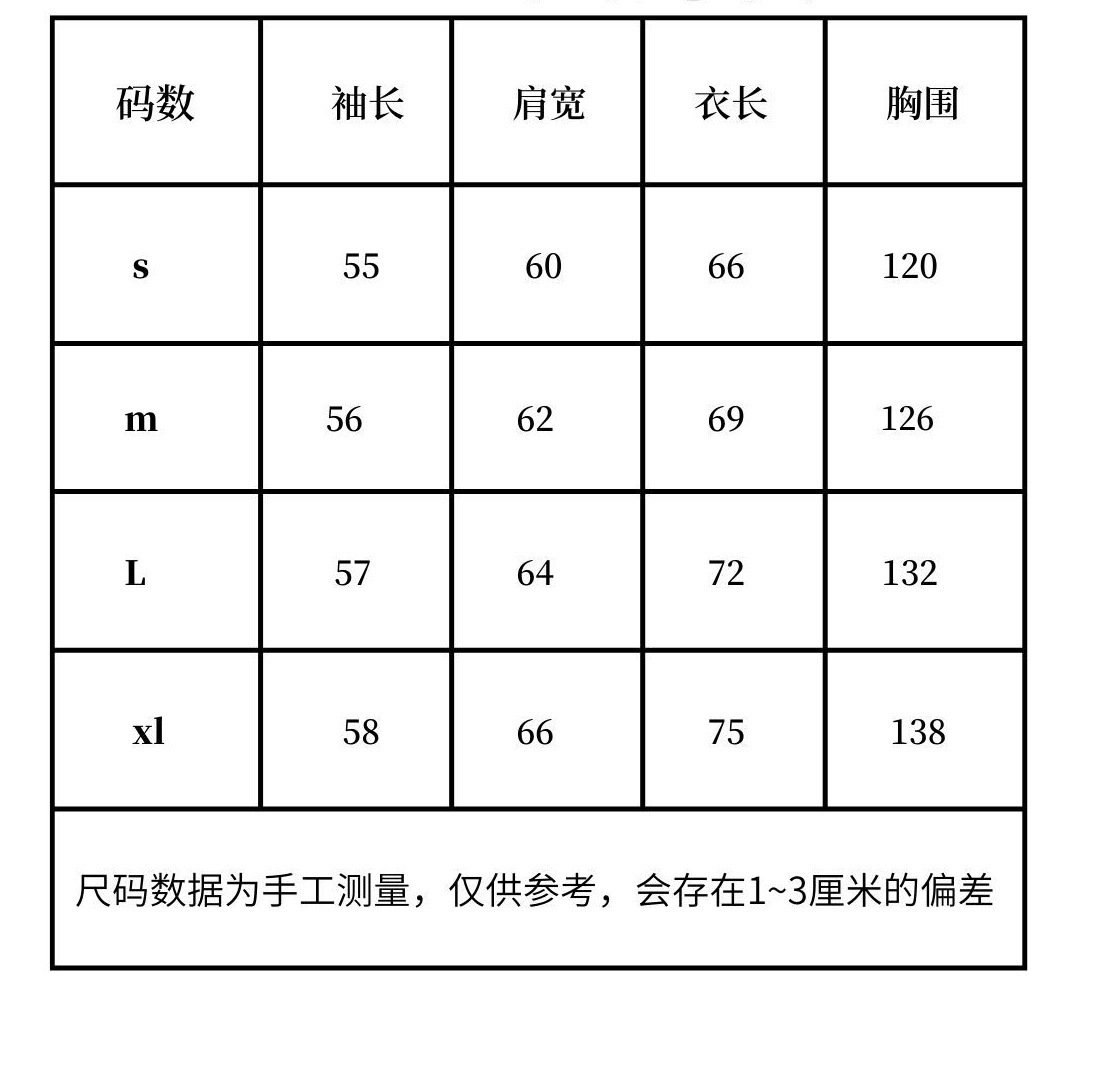 | 码数 | 袖长 | 肩宽 | 衣长 | 胸围 |
|---|---|---|---|---|
| s | 55 | 60 | 66 | 120 |
| m | 56 | 62 | 69 | 126 |
| L | 57 | 64 | 72 | 132 |
| xl | 58 | 66 | 75 | 138 |
| 尺码数据为手工测量，仅供参考，会存在1~3厘米的偏差 | | | | |